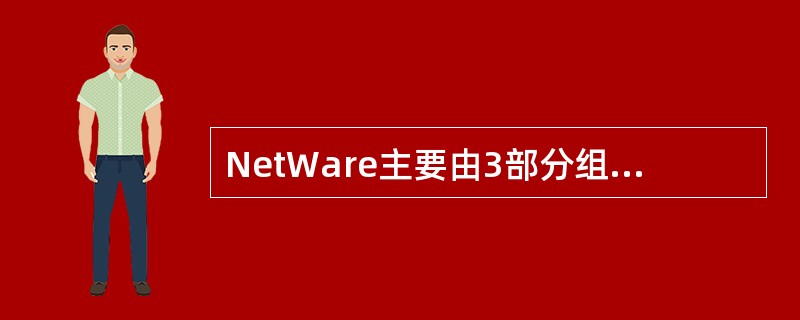 NetWare主要由3部分组...